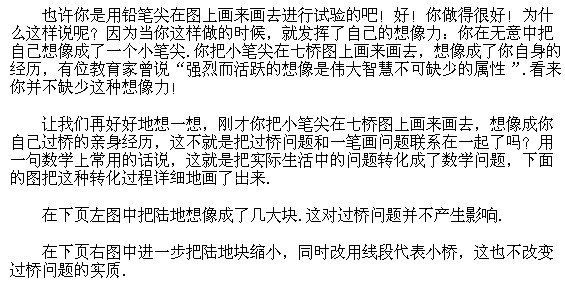 也许你是用铅笔尖在图上画来画去进行试验的吧！好！你做得很好！为什么这样说呢？因为当你这样做的时候，就发挥了自己的想像力：你在无意中把自己想像成了一个小笔尖.你把小笔尖在七桥图上画来画去，想像成了你自身的经历，有位教育家曾说“强烈而活跃的想像是伟大智慧不可缺少的属性”.看来你并不缺少这种想像力！

让我们再好好地想一想，刚才你把小笔尖在七桥图上画来画去，想像成你自己过桥的亲身经历，这不就是把过桥问题和一笔画问题联系在一起了吗？用一句数学上常用的话说，这就是把实际生活中的问题转化成了数学问题，下面的图把这种转化过程详细地画了出来.

在下页左图中把陆地想像成了几大块.这对过桥问题并不产生影响.

在下页右图中进一步把陆地块缩小，同时改用线段代表小桥，这也不改变过桥问题的实质.